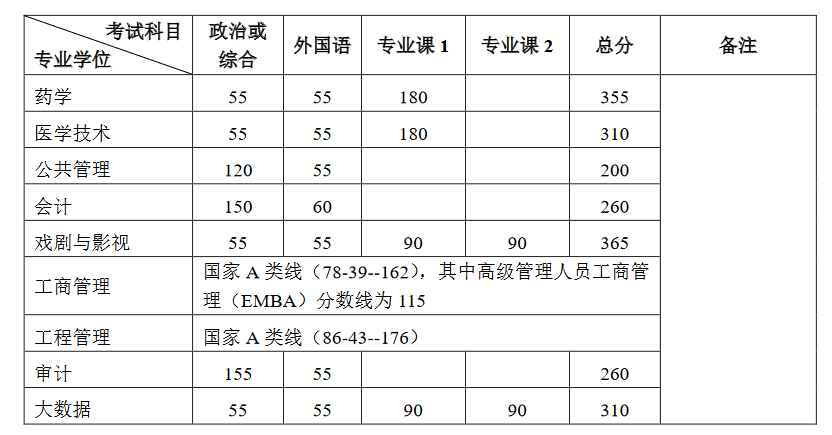 | 考试科目 专业学位 | 政治或综合 | 外国语 | 专业课1 | 专业课2 | 总分 | 备注 |
|---|---|---|---|---|---|---|
| 药学 | 55 | 55 | 180 |  | 355 |  |
| 医学技术 | 55 | 55 | 180 |  | 310 |  |
| 公共管理 | 120 | 55 |  |  | 200 |  |
| 会计 | 150 | 60 |  |  | 260 |  |
| 戏剧与影视 | 55 | 55 | 90 | 90 | 365 |  |
| 工商管理 | 国家A类线（78-39--162），其中高级管理人员工商管理（EMBA）分数线为115 |  |  |  |  |  |
| 工程管理 | 国家A类线（86-43--176） |  |  |  |  |  |
| 审计 | 155 | 55 |  |  | 260 |  |
| 大数据 | 55 | 55 | 90 | 90 | 310 |  |